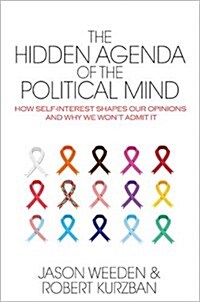 THE HIDDEN AGENDA OF THE POLITICAL MIND

HOW SELF-INTEREST SHAPES OUR OPINIONS AND WHY WE WON'T ADMIT IT

JASON WEEDEN & ROBERT KURZBAN